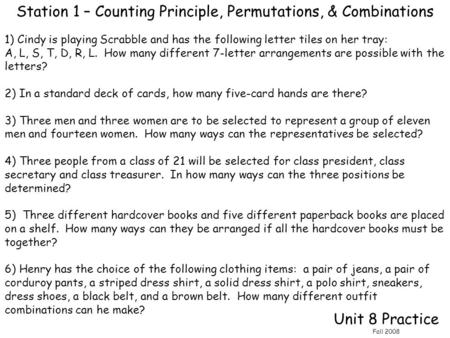 Station 1 – Counting Principle, Permutations, & Combinations

1) Cindy is playing Scrabble and has the following letter tiles on her tray: A, L, S, T, D, R, L. How many different 7-letter arrangements are possible with the letters?

2) In a standard deck of cards, how many five-card hands are there?

3) Three men and three women are to be selected to represent a group of eleven men and fourteen women. How many ways can the representatives be selected?

4) Three people from a class of 21 will be selected for class president, class secretary and class treasurer. In how many ways can the three positions be determined?

5) Three different hardcover books and five different paperback books are placed on a shelf. How many ways can they be arranged if all the hardcover books must be together?

6) Henry has the choice of the following clothing items: a pair of jeans, a pair of corduroy pants, a striped dress shirt, a solid dress shirt, a polo shirt, sneakers, dress shoes, a black belt, and a brown belt. How many different outfit combinations can he make?

Unit 8 Practice
Fall 2008